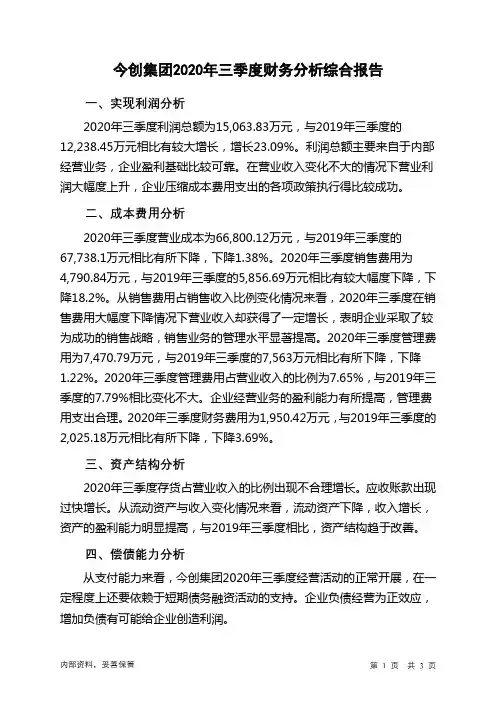 今创集团2020年三季度财务分析综合报告

一、实现利润分析

2020年三季度利润总额为15,063.83万元，与2019年三季度的12,238.45万元相比有较大增长，增长23.09%。利润总额主要来自于内部经营业务，企业盈利基础比较可靠。在营业收入变化不大的情况下营业利润大幅度上升，企业压缩成本费用支出的各项政策执行得比较成功。

二、成本费用分析

2020年三季度营业成本为66,800.12万元，与2019年三季度的67,738.1万元相比有所下降，下降1.38%。2020年三季度销售费用为4,790.84万元，与2019年三季度的5,856.69万元相比有较大幅度下降，下降18.2%。从销售费用占销售收入比例变化情况来看，2020年三季度在销售费用大幅度下降情况下营业收入却获得了一定增长，表明企业采取了较为成功的销售战略，销售业务的管理水平显著提高。2020年三季度管理费用为7,470.79万元，与2019年三季度的7,563万元相比有所下降，下降1.22%。2020年三季度管理费用占营业收入的比例为7.65%，与2019年三季度的7.79%相比变化不大。企业经营业务的盈利能力有所提高，管理费用支出合理。2020年三季度财务费用为1,950.42万元，与2019年三季度的2,025.18万元相比有所下降，下降3.69%。

三、资产结构分析

2020年三季度存货占营业收入的比例出现不合理增长。应收账款出现过快增长。从流动资产与收入变化情况来看，流动资产下降，收入增长，资产的盈利能力明显提高，与2019年三季度相比，资产结构趋于改善。

四、偿债能力分析

从支付能力来看，今创集团2020年三季度经营活动的正常开展，在一定程度上还要依赖于短期债务融资活动的支持。企业负债经营为正效应，增加负债有可能给企业创造利润。

内部资料，妥善保管　　第 1 页　共 3 页